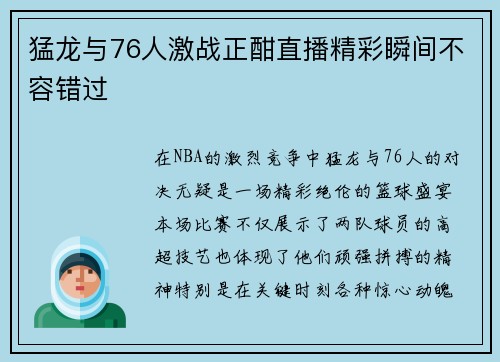 猛龙与76人激战正酣直播精彩瞬间不容错过

在NBA的激烈竞争中猛龙与76人的对决无疑是一场精彩绝伦的篮球盛宴本场比赛不仅展示了两队球员的高超技艺也体现了他们顽强拼搏的精神特别是在关键时刻各种惊心动魄